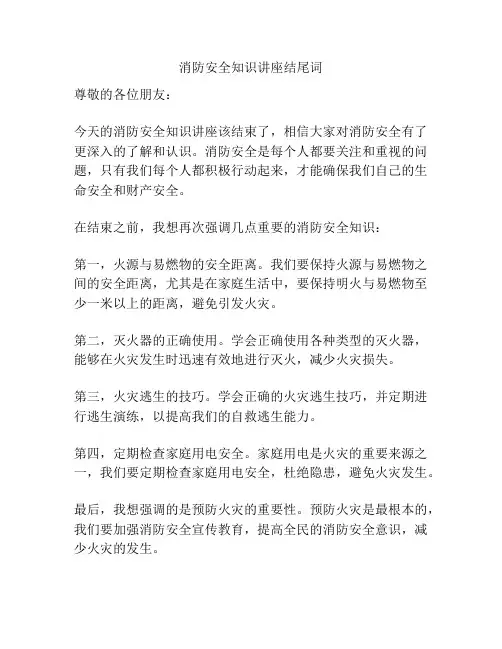 消防安全知识讲座结尾词

尊敬的各位朋友：

今天的消防安全知识讲座该结束了，相信大家对消防安全有了更深入的了解和认识。消防安全是每个人都要关注和重视的问题，只有我们每个人都积极行动起来，才能确保我们自己的生命安全和财产安全。

在结束之前，我想再次强调几点重要的消防安全知识：

第一，火源与易燃物的安全距离。我们要保持火源与易燃物之间的安全距离，尤其是在家庭生活中，要保持明火与易燃物至少一米以上的距离，避免引发火灾。

第二，灭火器的正确使用。学会正确使用各种类型的灭火器，能够在火灾发生时迅速有效地进行灭火，减少火灾损失。

第三，火灾逃生的技巧。学会正确的火灾逃生技巧，并定期进行逃生演练，以提高我们的自救逃生能力。

第四，定期检查家庭用电安全。家庭用电是火灾的重要来源之一，我们要定期检查家庭用电安全，杜绝隐患，避免火灾发生。

最后，我想强调的是预防火灾的重要性。预防火灾是最根本的，我们要加强消防安全宣传教育，提高全民的消防安全意识，减少火灾的发生。